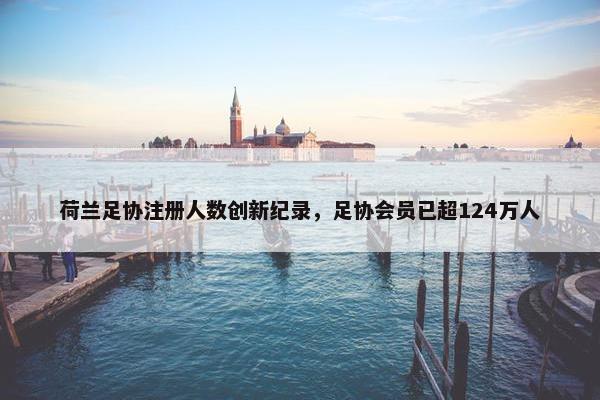 荷兰足协注册人数创新纪录，足协会员已超124万人